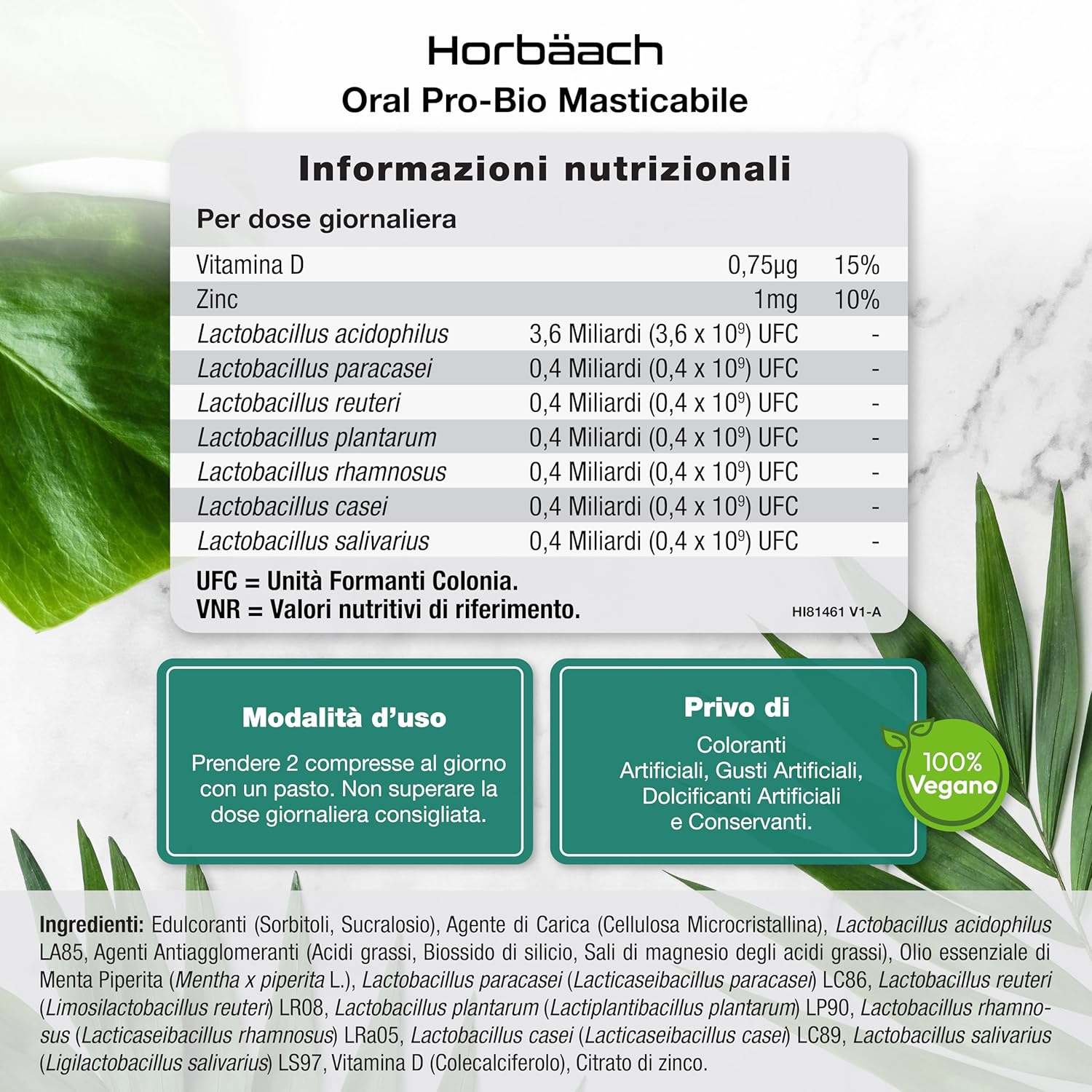 Horbäach
Oral Pro-Bio Masticabile

Informazioni nutrizionali

Per dose giornaliera

| | | |
|---|---|---|
| Vitamina D | 0,75µg | 15% |
| Zinc | 1mg | 10% |
| Lactobacillus acidophilus | 3,6 Miliardi (3,6 x $10^9$) UFC | - |
| Lactobacillus paracasei | 0,4 Miliardi (0,4 x $10^9$) UFC | - |
| Lactobacillus reuteri | 0,4 Miliardi (0,4 x $10^9$) UFC | - |
| Lactobacillus plantarum | 0,4 Miliardi (0,4 x $10^9$) UFC | - |
| Lactobacillus rhamnosus | 0,4 Miliardi (0,4 x $10^9$) UFC | - |
| Lactobacillus casei | 0,4 Miliardi (0,4 x $10^9$) UFC | - |
| Lactobacillus salivarius | 0,4 Miliardi (0,4 x $10^9$) UFC | - |

UFC = Unità Formanti Colonia.
VNR = Valori nutritivi di riferimento.
HI81461 V1-A

Modalità d'uso

Prendere 2 compresse al giorno con un pasto. Non superare la dose giornaliera consigliata.

Privo di

Coloranti Artificiali, Gusti Artificiali, Dolcificanti Artificiali e Conservanti.

100% Vegano

Ingredienti: Edulcoranti (Sorbitoli, Sucralosio), Agente di Carica (Cellulosa Microcristallina), Lactobacillus acidophilus LA85, Agenti Antiagglomeranti (Acidi grassi, Biossido di silicio, Sali di magnesio degli acidi grassi), Olio essenziale di Menta Piperita (Mentha x piperita L.), Lactobacillus paracasei (Lacticaseibacillus paracasei) LC86, Lactobacillus reuteri (Limosilactobacillus reuteri) LR08, Lactobacillus plantarum (Lactiplantibacillus plantarum) LP90, Lactobacillus rhamnosus (Lacticaseibacillus rhamnosus) LRa05, Lactobacillus casei (Lacticaseibacillus casei) LC89, Lactobacillus salivarius (Ligilactobacillus salivarius) LS97, Vitamina D (Colecalciferolo), Citrato di zinco.